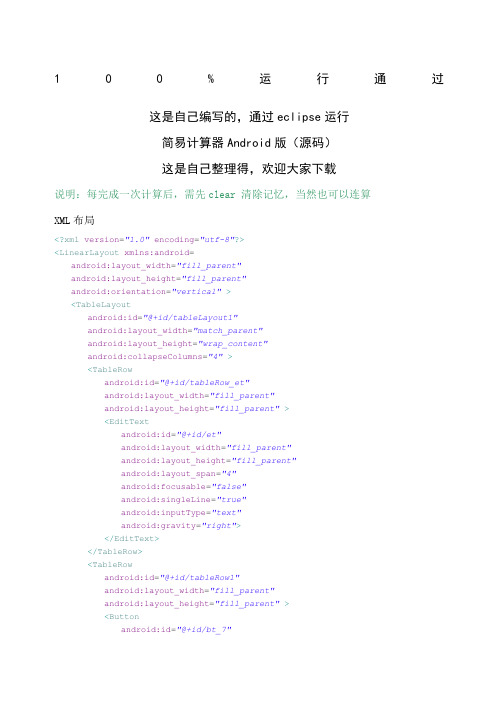 1 0 0 % 运 行 通 过

这是自己编写的，通过 eclipse 运行

简易计算器 Android 版（源码）

这是自己整理得，欢迎大家下载

说明：每完成一次计算后，需先 clear 清除记忆，当然也可以连算

XML 布局

<?xml version="1.0" encoding="utf-8"?>
<LinearLayout xmlns:android=
android:layout_width="fill_parent"
android:layout_height="fill_parent"
android:orientation="vertical" >
<TableLayout
android:id="@+id/tableLayout1"
android:layout_width="match_parent"
android:layout_height="wrap_content"
android:collapseColumns="4" >
<TableRow
android:id="@+id/tableRow_et"
android:layout_width="fill_parent"
android:layout_height="fill_parent" >
<EditText
android:id="@+id/et"
android:layout_width="fill_parent"
android:layout_height="fill_parent"
android:layout_span="4"
android:focusable="false"
android:singleLine="true"
android:inputType="text"
android:gravity="right">
</EditText>
</TableRow>
<TableRow
android:id="@+id/tableRow1"
android:layout_width="fill_parent"
android:layout_height="fill_parent" >
<Button
android:id="@+id/bt_7"